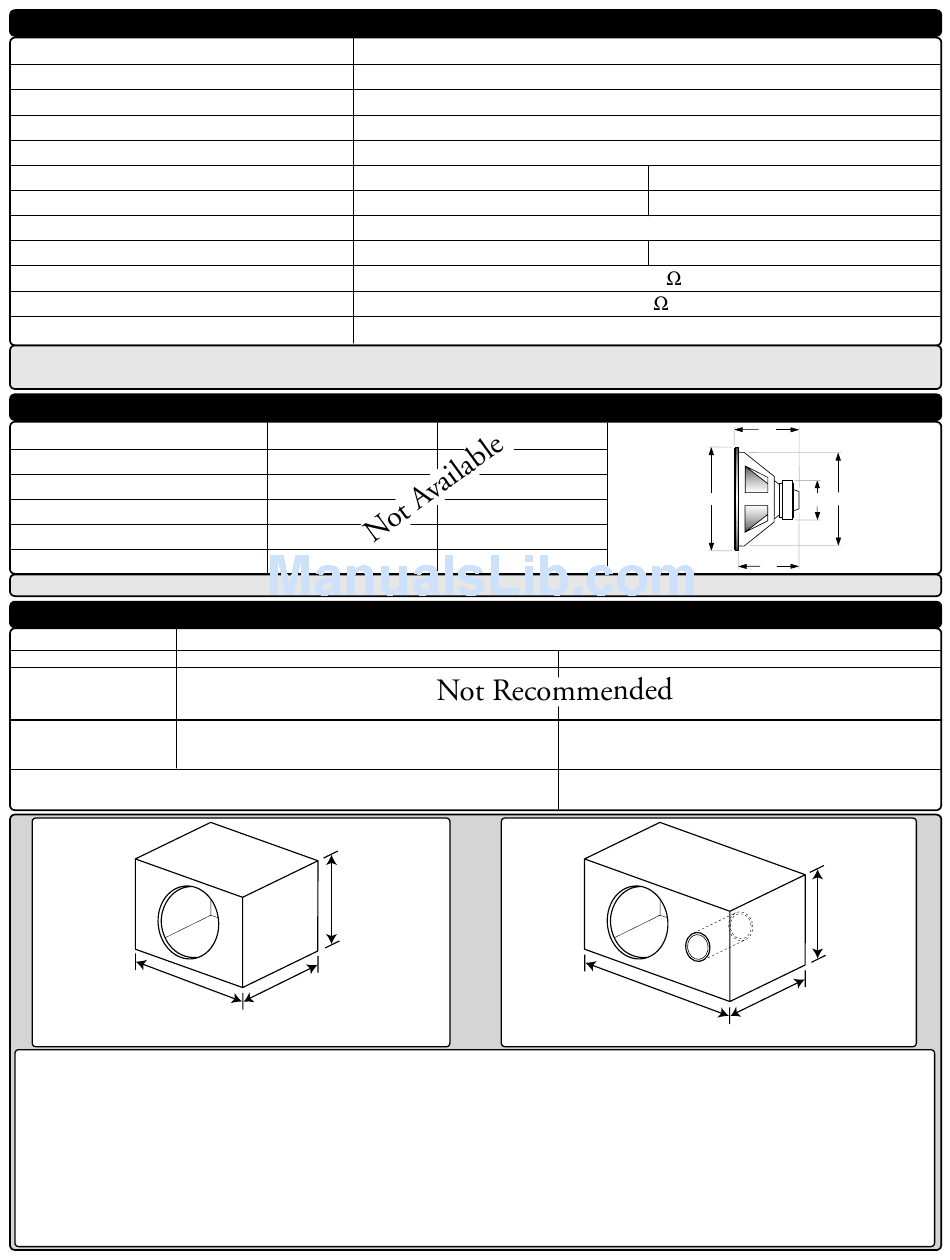 Ω

Ω

Not Available

ManualsLib.com

Not Recommended